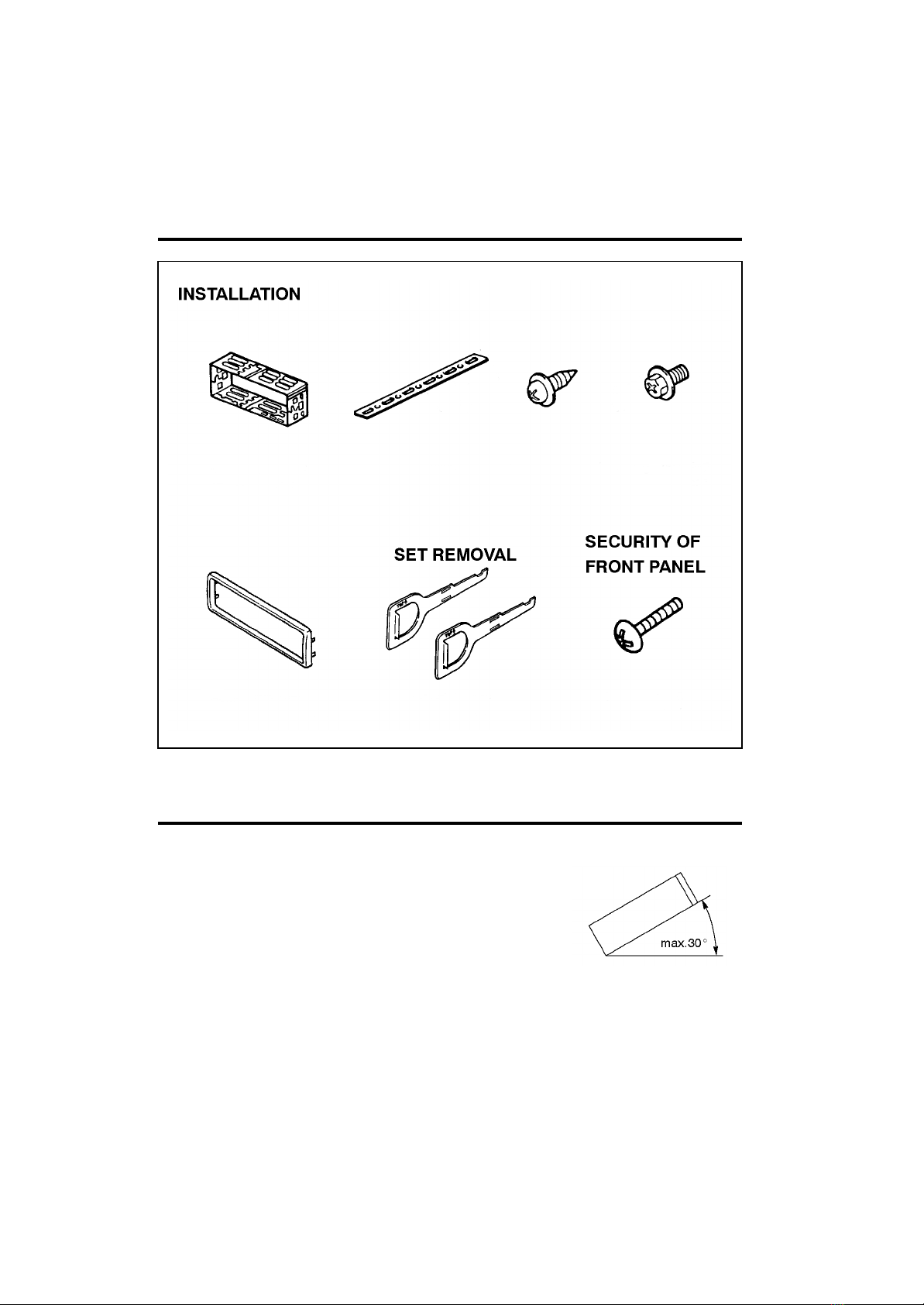 INSTALLATION

SET REMOVAL

SECURITY OF FRONT PANEL

max.30°